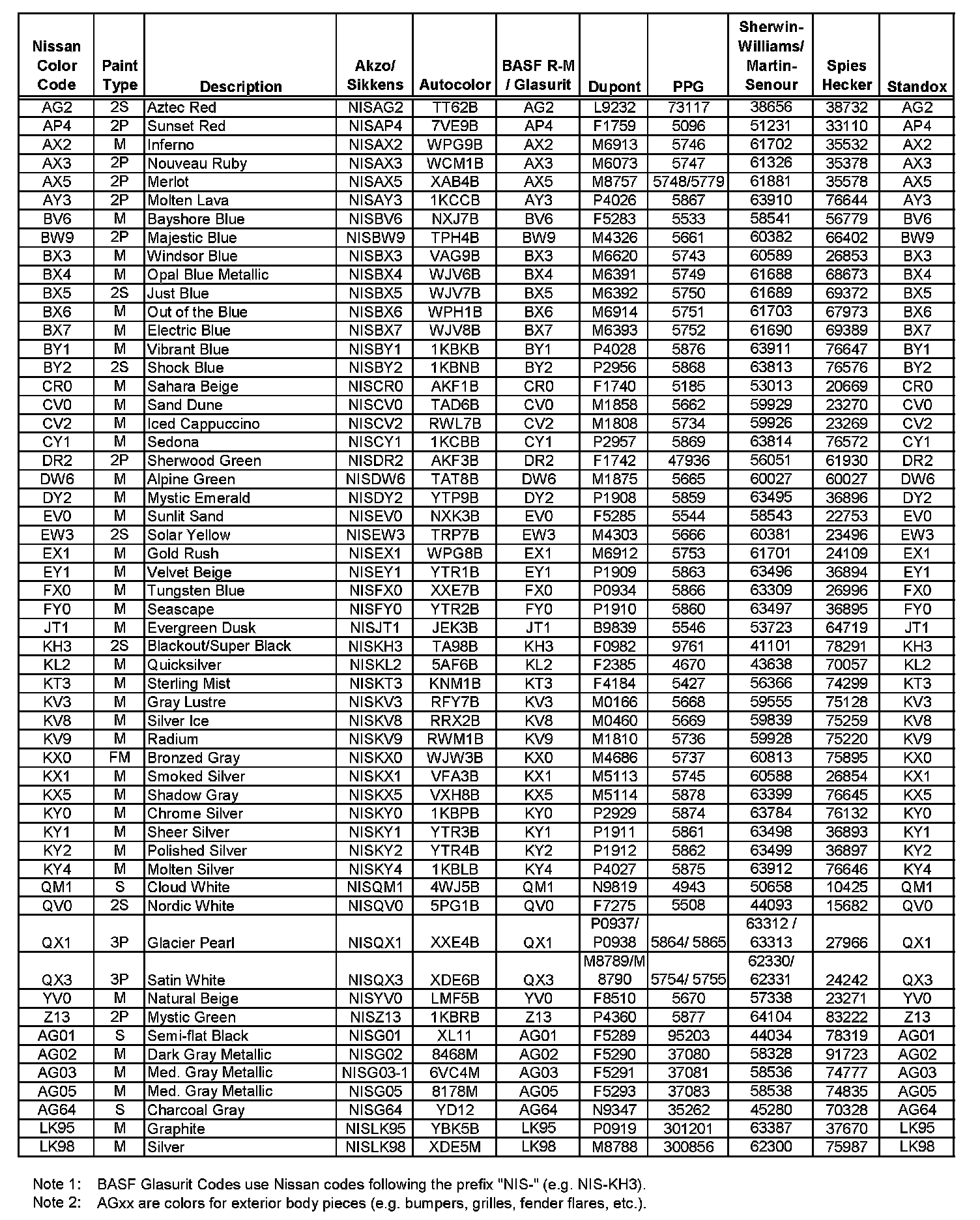 | Nissan Color Code | Paint Type | Description | Akzo/ Sikkens | Autocolor | BASF R-M / Glasurit | Dupont | PPG | Sherwin-Williams/ Martin-Senour | Spies Hecker | Standox |
|---|---|---|---|---|---|---|---|---|---|---|
| AG2 | 2S | Aztec Red | NISAG2 | TT62B | AG2 | L9232 | 73117 | 38656 | 38732 | AG2 |
| AP4 | 2P | Sunset Red | NISAP4 | 7VE9B | AP4 | F1759 | 5096 | 51231 | 33110 | AP4 |
| AX2 | M | Inferno | NISAX2 | WPG9B | AX2 | M6913 | 5746 | 61702 | 35532 | AX2 |
| AX3 | 2P | Nouveau Ruby | NISAX3 | WCM1B | AX3 | M6073 | 5747 | 61326 | 35378 | AX3 |
| AX5 | 2P | Merlot | NISAX5 | XAB4B | AX5 | M8757 | 5748/5779 | 61881 | 35578 | AX5 |
| AY3 | 2P | Molten Lava | NISAY3 | 1KCCB | AY3 | P4026 | 5867 | 63910 | 76644 | AY3 |
| BV6 | M | Bayshore Blue | NISBV6 | NXJ7B | BV6 | F5283 | 5533 | 58541 | 56779 | BV6 |
| BW9 | 2P | Majestic Blue | NISBW9 | TPH4B | BW9 | M4326 | 5661 | 60382 | 66402 | BW9 |
| BX3 | M | Windsor Blue | NISBX3 | VAG9B | BX3 | M6620 | 5743 | 60589 | 26853 | BX3 |
| BX4 | M | Opal Blue Metallic | NISBX4 | WJV6B | BX4 | M6391 | 5749 | 61688 | 68673 | BX4 |
| BX5 | 2S | Just Blue | NISBX5 | WJV7B | BX5 | M6392 | 5750 | 61689 | 69372 | BX5 |
| BX6 | M | Out of the Blue | NISBX6 | WPH1B | BX6 | M6914 | 5751 | 61703 | 67973 | BX6 |
| BX7 | M | Electric Blue | NISBX7 | WJV8B | BX7 | M6393 | 5752 | 61690 | 69389 | BX7 |
| BY1 | M | Vibrant Blue | NISBY1 | 1KBKB | BY1 | P4028 | 5876 | 63911 | 76647 | BY1 |
| BY2 | 2S | Shock Blue | NISBY2 | 1KBNB | BY2 | P2956 | 5868 | 63813 | 76576 | BY2 |
| CR0 | M | Sahara Beige | NISCR0 | AKF1B | CR0 | F1740 | 5185 | 53013 | 20669 | CR0 |
| CV0 | M | Sand Dune | NISCV0 | TAD6B | CV0 | M1858 | 5662 | 59929 | 23270 | CV0 |
| CV2 | M | Iced Cappuccino | NISCV2 | RWL7B | CV2 | M1808 | 5734 | 59926 | 23269 | CV2 |
| CY1 | M | Sedona | NISCY1 | 1KCBB | CY1 | P2957 | 5869 | 63814 | 76572 | CY1 |
| DR2 | 2P | Sherwood Green | NISDR2 | AKF3B | DR2 | F1742 | 47936 | 56051 | 61930 | DR2 |
| DW6 | M | Alpine Green | NISDW6 | TAT8B | DW6 | M1875 | 5665 | 60027 | 60027 | DW6 |
| DY2 | M | Mystic Emerald | NISDY2 | YTP9B | DY2 | P1908 | 5859 | 63495 | 36896 | DY2 |
| EV0 | M | Sunlit Sand | NISEV0 | NXK3B | EV0 | F5285 | 5544 | 58543 | 22753 | EV0 |
| EW3 | 2S | Solar Yellow | NISEW3 | TRP7B | EW3 | M4303 | 5666 | 60381 | 23496 | EW3 |
| EX1 | M | Gold Rush | NISEX1 | WPG8B | EX1 | M6912 | 5753 | 61701 | 24109 | EX1 |
| EY1 | M | Velvet Beige | NISEY1 | YTR1B | EY1 | P1909 | 5863 | 63496 | 36894 | EY1 |
| FX0 | M | Tungsten Blue | NISFX0 | XXE7B | FX0 | P0934 | 5866 | 63309 | 26996 | FX0 |
| FY0 | M | Seascape | NISFY0 | YTR2B | FY0 | P1910 | 5860 | 63497 | 36895 | FY0 |
| JT1 | M | Evergreen Dusk | NISJT1 | JEK3B | JT1 | B9839 | 5546 | 53723 | 64719 | JT1 |
| KH3 | 2S | Blackout/Super Black | NISKH3 | TA98B | KH3 | F0982 | 9761 | 41101 | 78291 | KH3 |
| KL2 | M | Quicksilver | NISKL2 | 5AF6B | KL2 | F2385 | 4670 | 43638 | 70057 | KL2 |
| KT3 | M | Sterling Mist | NISKT3 | KNM1B | KT3 | F4184 | 5427 | 56366 | 74299 | KT3 |
| KV3 | M | Gray Lustre | NISKV3 | RFY7B | KV3 | M0166 | 5668 | 59555 | 75128 | KV3 |
| KV8 | M | Silver Ice | NISKV8 | RRX2B | KV8 | M0460 | 5669 | 59839 | 75259 | KV8 |
| KV9 | M | Radium | NISKV9 | RWM1B | KV9 | M1810 | 5736 | 59928 | 75220 | KV9 |
| KX0 | FM | Bronzed Gray | NISKX0 | WJW3B | KX0 | M4686 | 5737 | 60813 | 75895 | KX0 |
| KX1 | M | Smoked Silver | NISKX1 | VFA3B | KX1 | M5113 | 5745 | 60588 | 26854 | KX1 |
| KX5 | M | Shadow Gray | NISKX5 | VXH8B | KX5 | M5114 | 5878 | 63399 | 76645 | KX5 |
| KY0 | M | Chrome Silver | NISKY0 | 1KBPB | KY0 | P2929 | 5874 | 63784 | 76132 | KY0 |
| KY1 | M | Sheer Silver | NISKY1 | YTR3B | KY1 | P1911 | 5861 | 63498 | 36893 | KY1 |
| KY2 | M | Polished Silver | NISKY2 | YTR4B | KY2 | P1912 | 5862 | 63499 | 36897 | KY2 |
| KY4 | M | Molten Silver | NISKY4 | 1KBLB | KY4 | P4027 | 5875 | 63912 | 76646 | KY4 |
| QM1 | S | Cloud White | NISQM1 | 4WJ5B | QM1 | N9819 | 4943 | 50658 | 10425 | QM1 |
| QV0 | 2S | Nordic White | NISQV0 | 5PG1B | QV0 | F7275 | 5508 | 44093 | 15682 | QV0 |
| QX1 | 3P | Glacier Pearl | NISQX1 | XXE4B | QX1 | P0937/ P0938 | 5864/ 5865 | 63312 / 63313 | 27966 | QX1 |
| QX3 | 3P | Satin White | NISQX3 | XDE6B | QX3 | M8789/M 8790 | 5754/ 5755 | 62330/ 62331 | 24242 | QX3 |
| YV0 | M | Natural Beige | NISYV0 | LMF5B | YV0 | F8510 | 5670 | 57338 | 23271 | YV0 |
| Z13 | 2P | Mystic Green | NISZ13 | 1KBRB | Z13 | P4360 | 5877 | 64104 | 83222 | Z13 |
| AG01 | S | Semi-flat Black | NISG01 | XL11 | AG01 | F5289 | 95203 | 44034 | 78319 | AG01 |
| AG02 | M | Dark Gray Metallic | NISG02 | 8468M | AG02 | F5290 | 37080 | 58328 | 91723 | AG02 |
| AG03 | M | Med. Gray Metallic | NISG03-1 | 6VC4M | AG03 | F5291 | 37081 | 58536 | 74777 | AG03 |
| AG05 | M | Med. Gray Metallic | NISG05 | 8178M | AG05 | F5293 | 37083 | 58538 | 74835 | AG05 |
| AG64 | S | Charcoal Gray | NISG64 | YD12 | AG64 | N9347 | 35262 | 45280 | 70328 | AG64 |
| LK95 | M | Graphite | NISLK95 | YBK5B | LK95 | P0919 | 301201 | 63387 | 37670 | LK95 |
| LK98 | M | Silver | NISLK98 | XDE5M | LK98 | M8788 | 300856 | 62300 | 75987 | LK98 |

Note 1: BASF Glasurit Codes use Nissan codes following the prefix "NIS-" (e.g. NIS-KH3).
Note 2: AGxx are colors for exterior body pieces (e.g. bumpers, grilles, fender flares, etc.).